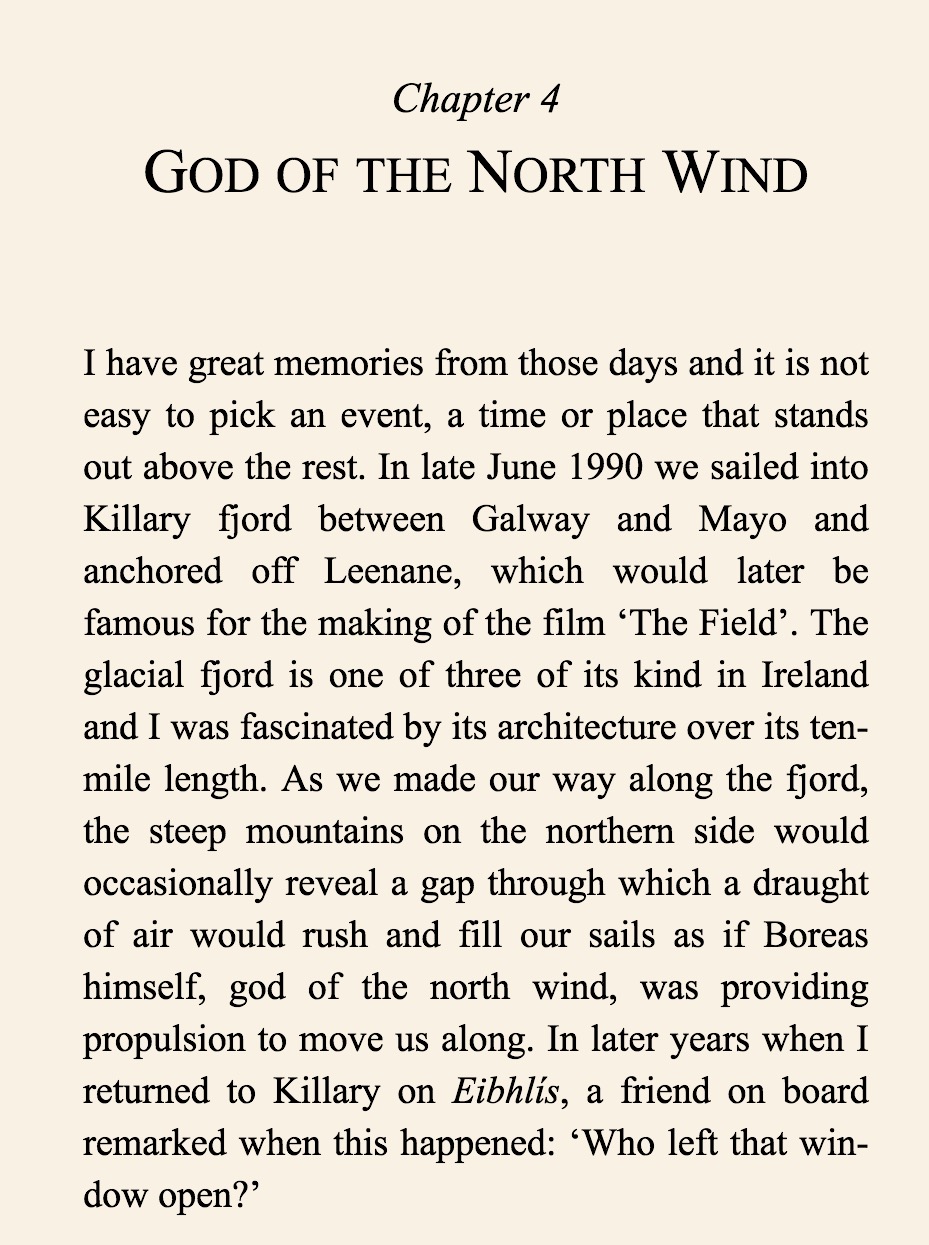 Chapter 4
GOD OF THE NORTH WIND

I have great memories from those days and it is not easy to pick an event, a time or place that stands out above the rest. In late June 1990 we sailed into Killary fjord between Galway and Mayo and anchored off Leenane, which would later be famous for the making of the film ‘The Field’. The glacial fjord is one of three of its kind in Ireland and I was fascinated by its architecture over its ten-mile length. As we made our way along the fjord, the steep mountains on the northern side would occasionally reveal a gap through which a draught of air would rush and fill our sails as if Boreas himself, god of the north wind, was providing propulsion to move us along. In later years when I returned to Killary on Eibhlís, a friend on board remarked when this happened: ‘Who left that window open?’